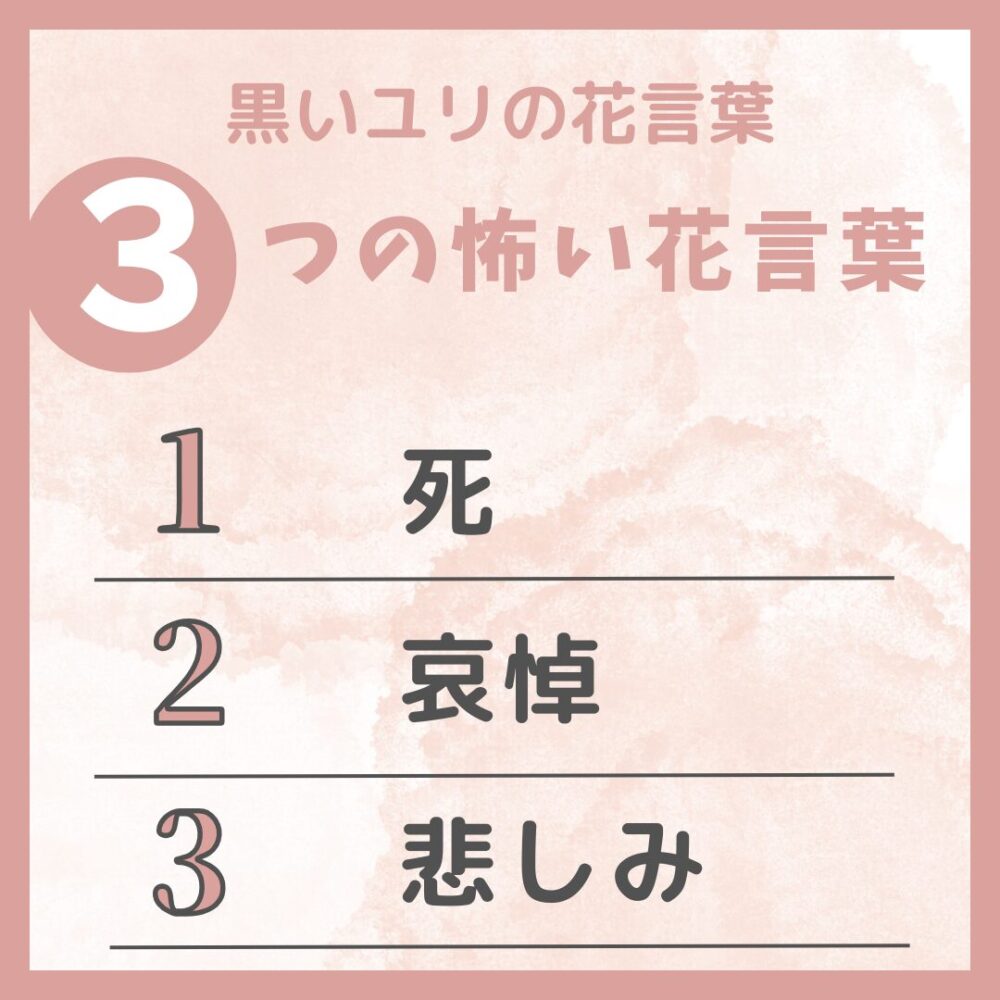 黒いユリの花言葉

3つの怖い花言葉

1 死

2 哀悼

3 悲しみ